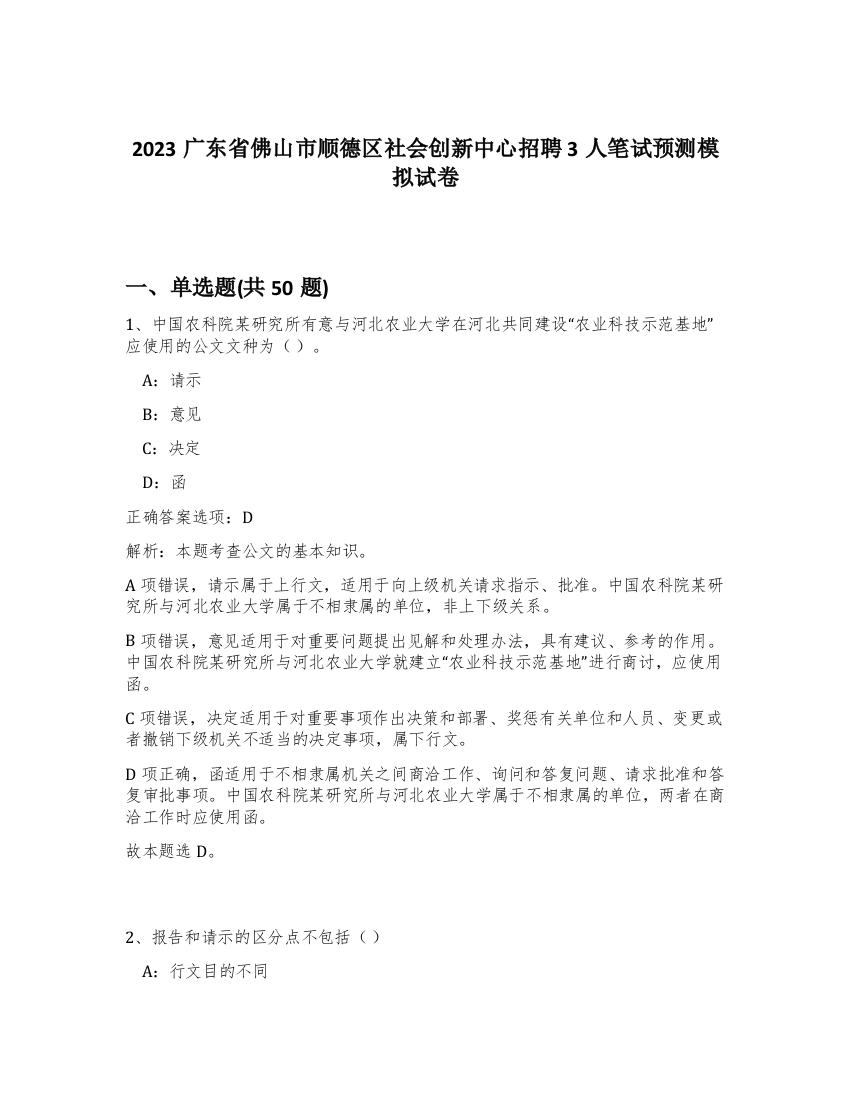 2023 广东省佛山市顺德区社会创新中心招聘 3 人笔试预测模拟试卷

一、单选题(共 50 题)

1、中国农科院某研究所有意与河北农业大学在河北共同建设“农业科技示范基地”应使用的公文文种为（ ）。

A：请示

B：意见

C：决定

D：函

正确答案选项：D

解析：本题考查公文的基本知识。

A 项错误，请示属于上行文，适用于向上级机关请求指示、批准。中国农科院某研究所与河北农业大学属于不相隶属的单位，非上下级关系。

B 项错误，意见适用于对重要问题提出见解和处理办法，具有建议、参考的作用。中国农科院某研究所与河北农业大学就建立“农业科技示范基地”进行商讨，应使用函。

C 项错误，决定适用于对重要事项作出决策和部署、奖惩有关单位和人员、变更或者撤销下级机关不适当的决定事项，属下行文。

D 项正确，函适用于不相隶属机关之间商洽工作、询问和答复问题、请求批准和答复审批事项。中国农科院某研究所与河北农业大学属于不相隶属的单位，两者在商洽工作时应使用函。

故本题选 D。

2、报告和请示的区分点不包括（ ）

A：行文目的不同